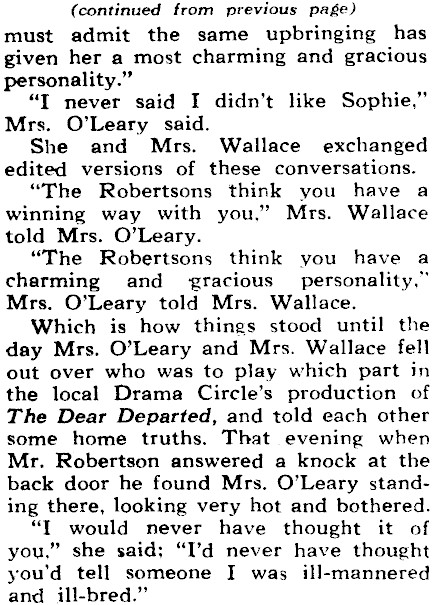 (continued from previous page)

must admit the same upbringing has given her a most charming and gracious personality."

"I never said I didn't like Sophie," Mrs. O'Leary said.

She and Mrs. Wallace exchanged edited versions of these conversations.

"The Robertsons think you have a winning way with you," Mrs. Wallace told Mrs. O'Leary.

"The Robertsons think you have a charming and gracious personality," Mrs. O'Leary told Mrs. Wallace.

Which is how things stood until the day Mrs. O'Leary and Mrs. Wallace fell out over who was to play which part in the local Drama Circle's production of The Dear Departed, and told each other some home truths. That evening when Mr. Robertson answered a knock at the back door he found Mrs. O'Leary standing there, looking very hot and bothered.

"I would never have thought it of you," she said; "I'd never have thought you'd tell someone I was ill-mannered and ill-bred."